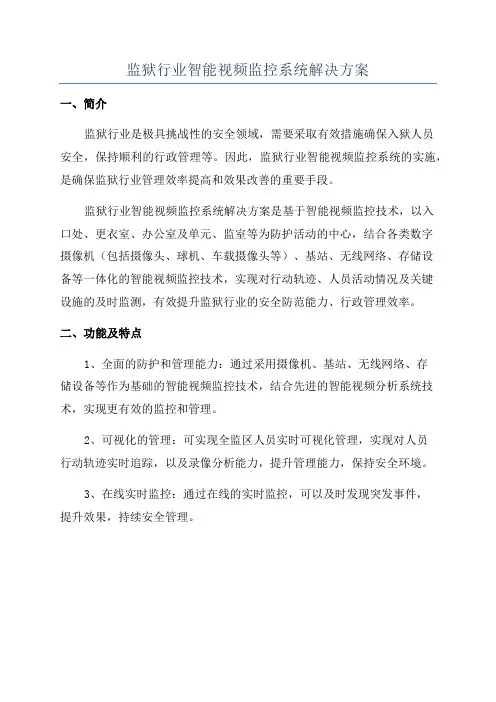 监狱行业智能视频监控系统解决方案

一、简介

监狱行业是极具挑战性的安全领域，需要采取有效措施确保入狱人员安全，保持顺利的行政管理等。因此，监狱行业智能视频监控系统的实施，是确保监狱行业管理效率提高和效果改善的重要手段。

监狱行业智能视频监控系统解决方案是基于智能视频监控技术，以入口处、更衣室、办公室及单元、监室等为防护活动的中心，结合各类数字摄像机（包括摄像头、球机、车载摄像头等）、基站、无线网络、存储设备等一体化的智能视频监控技术，实现对行动轨迹、人员活动情况及关键设施的及时监测，有效提升监狱行业的安全防范能力、行政管理效率。

二、功能及特点

1、全面的防护和管理能力：通过采用摄像机、基站、无线网络、存储设备等作为基础的智能视频监控技术，结合先进的智能视频分析系统技术，实现更有效的监控和管理。

2、可视化的管理：可实现全监区人员实时可视化管理，实现对人员行动轨迹实时追踪，以及录像分析能力，提升管理能力，保持安全环境。

3、在线实时监控：通过在线的实时监控，可以及时发现突发事件，提升效果，持续安全管理。